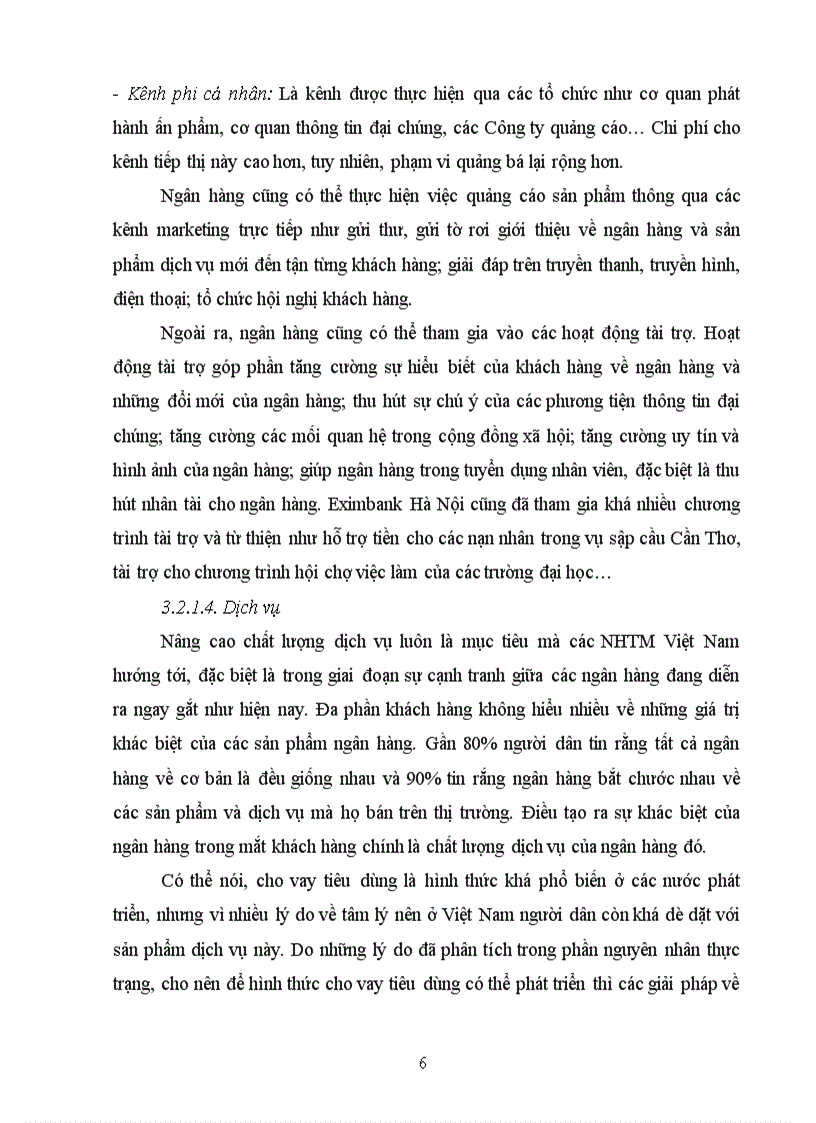 - Kênh phi cá nhân: Là kênh được thực hiện qua các tổ chức như cơ quan phát hành ấn phẩm, cơ quan thông tin đại chúng, các Công ty quảng cáo… Chi phí cho kênh tiếp thị này cao hơn, tuy nhiên, phạm vi quảng bá lại rộng hơn.

Ngân hàng cũng có thể thực hiện việc quảng cáo sản phẩm thông qua các kênh marketing trực tiếp như gửi thư, gửi tờ rơi giới thiệu về ngân hàng và sản phẩm dịch vụ mới đến tận từng khách hàng; giải đáp trên truyền thanh, truyền hình, điện thoại; tổ chức hội nghị khách hàng.

Ngoài ra, ngân hàng cũng có thể tham gia vào các hoạt động tài trợ. Hoạt động tài trợ góp phần tăng cường sự hiểu biết của khách hàng về ngân hàng và những đổi mới của ngân hàng; thu hút sự chú ý của các phương tiện thông tin đại chúng; tăng cường các mối quan hệ trong cộng đồng xã hội; tăng cường uy tín và hình ảnh của ngân hàng; giúp ngân hàng trong tuyển dụng nhân viên, đặc biệt là thu hút nhân tài cho ngân hàng. Eximbank Hà Nội cũng đã tham gia khá nhiều chương trình tài trợ và từ thiện như hỗ trợ tiền cho các nạn nhân trong vụ sập cầu Cần Thơ, tài trợ cho chương trình hội chợ việc làm của các trường đại học…

3.2.1.4. Dịch vụ

Nâng cao chất lượng dịch vụ luôn là mục tiêu mà các NHTM Việt Nam hướng tới, đặc biệt là trong giai đoạn sự cạnh tranh giữa các ngân hàng đang diễn ra ngay gắt như hiện nay. Đa phần khách hàng không hiểu nhiều về những giá trị khác biệt của các sản phẩm ngân hàng. Gần 80% người dân tin rằng tất cả ngân hàng về cơ bản là đều giống nhau và 90% tin rằng ngân hàng bắt chước nhau về các sản phẩm và dịch vụ mà họ bán trên thị trường. Điều tạo ra sự khác biệt của ngân hàng trong mắt khách hàng chính là chất lượng dịch vụ của ngân hàng đó.

Có thể nói, cho vay tiêu dùng là hình thức khá phổ biến ở các nước phát triển, nhưng vì nhiều lý do về tâm lý nên ở Việt Nam người dân còn khá dè dặt với sản phẩm dịch vụ này. Do những lý do đã phân tích trong phần nguyên nhân thực trạng, cho nên để hình thức cho vay tiêu dùng có thể phát triển thì các giải pháp về

6